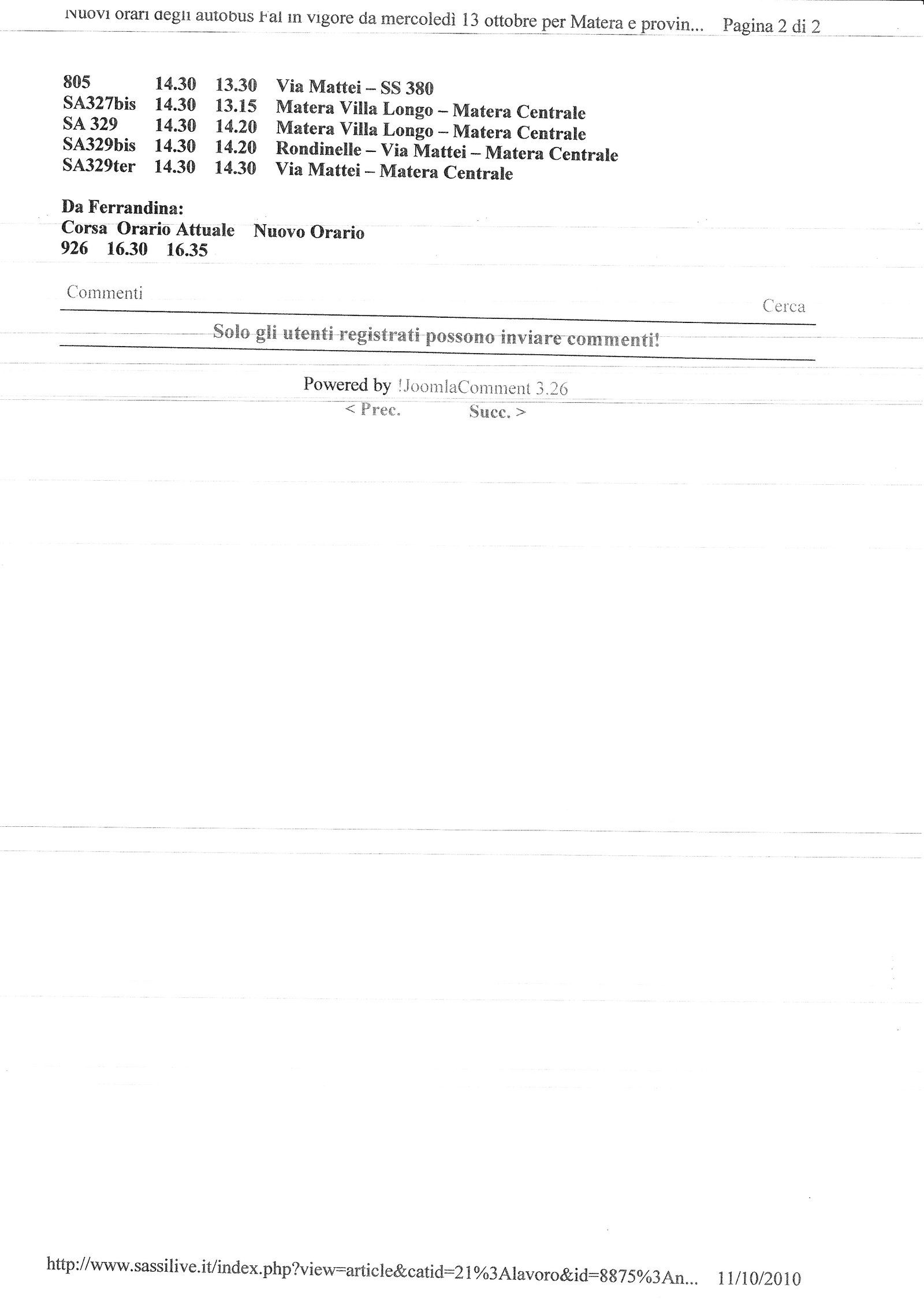 Nuovi orari degli autobus Fal in vigore da mercoledì 13 ottobre per Matera e provin... Pagina 2 di 2

805 14.30 13.30 Via Mattei – SS 380
SA327bis 14.30 13.15 Matera Villa Longo – Matera Centrale
SA 329 14.30 14.20 Matera Villa Longo – Matera Centrale
SA329bis 14.30 14.20 Rondinelle – Via Mattei – Matera Centrale
SA329ter 14.30 14.30 Via Mattei – Matera Centrale

Da Ferrandina:
Corsa Orario Attuale Nuovo Orario
926 16.30 16.35

Commenti

Cerca

Solo gli utenti registrati possono inviare commenti!

Powered by !JoomlaComment 3.26

< Prec. Succ. >

http://www.sassilive.it/index.php?view=article&catid=21%3Alavoro&id=8875%3An... 11/10/2010